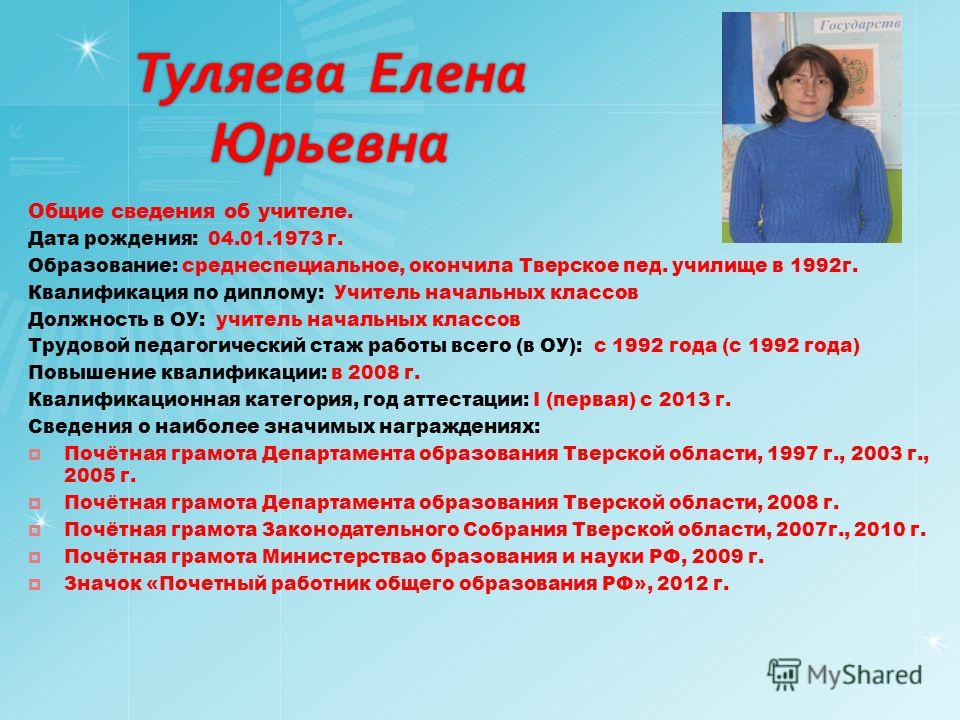 Туляева Елена Юрьевна

Государств

Общие сведения об учителе.
Дата рождения: 04.01.1973 г.
Образование: среднеспециальное, окончила Тверское пед. училище в 1992г.
Квалификация по диплому: Учитель начальных классов
Должность в ОУ: учитель начальных классов
Трудовой педагогический стаж работы всего (в ОУ): с 1992 года (с 1992 года)
Повышение квалификации: в 2008 г.
Квалификационная категория, год аттестации: I (первая) с 2013 г.
Сведения о наиболее значимых награждениях:
Почётная грамота Департамента образования Тверской области, 1997 г., 2003 г., 2005 г.
Почётная грамота Департамента образования Тверской области, 2008 г.
Почётная грамота Законодательного Собрания Тверской области, 2007г., 2010 г.
Почётная грамота Министерствао бразования и науки РФ, 2009 г.
Значок «Почетный работник общего образования РФ», 2012 г.

MyShared